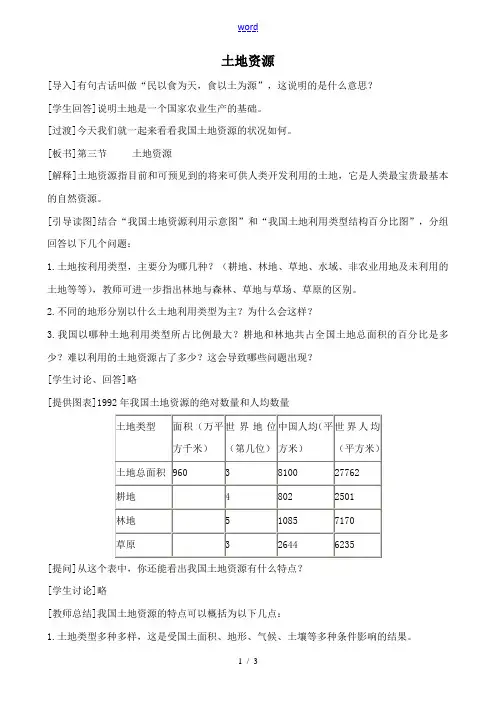 word

土地资源

[导入]有句古话叫做“民以食为天，食以土为源”，这说明的是什么意思？

[学生回答]说明土地是一个国家农业生产的基础。

[过渡]今天我们就一起来看看我国土地资源的状况如何。

[板书]第三节　　土地资源

[解释]土地资源指目前和可预见到的将来可供人类开发利用的土地，它是人类最宝贵最基本的自然资源。

[引导读图]结合“我国土地资源利用示意图”和“我国土地利用类型结构百分比图”，分组回答以下几个问题：

1.土地按利用类型，主要分为哪几种？（耕地、林地、草地、水域、非农业用地及未利用的土地等等），教师可进一步指出林地与森林、草地与草场、草原的区别。

2.不同的地形分别以什么土地利用类型为主？为什么会这样？

3.我国以哪种土地利用类型所占比例最大？耕地和林地共占全国土地总面积的百分比是多少？难以利用的土地资源占了多少？这会导致哪些问题出现？

[学生讨论、回答]略

[提供图表]1992年我国土地资源的绝对数量和人均数量

| 土地类型 | 面积（万平方千米） | 世界地位（第几位） | 中国人均（平方米） | 世界人均（平方米） |
|---|---|---|---|---|
| 土地总面积 | 960 | 3 | 8100 | 27762 |
| 耕地 |  | 4 | 802 | 2501 |
| 林地 |  | 5 | 1085 | 7170 |
| 草原 |  | 3 | 2644 | 6235 |

[提问]从这个表中，你还能看出我国土地资源有什么特点？

[学生讨论]略

[教师总结]我国土地资源的特点可以概括为以下几点：

1.土地类型多种多样，这是受国土面积、地形、气候、土壤等多种条件影响的结果。

1 / 3